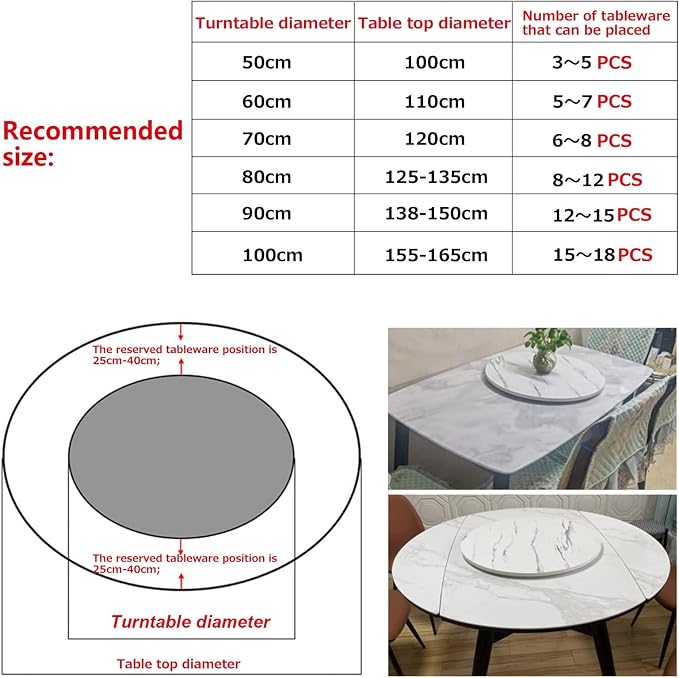 Recommended size:

| Turntable diameter | Table top diameter | Number of tableware that can be placed |
|---|---|---|
| 50cm | 100cm | 3～5 PCS |
| 60cm | 110cm | 5～7 PCS |
| 70cm | 120cm | 6～8 PCS |
| 80cm | 125-135cm | 8～12 PCS |
| 90cm | 138-150cm | 12～15 PCS |
| 100cm | 155-165cm | 15～18 PCS |

The reserved tableware position is 25cm-40cm;

The reserved tableware position is 25cm-40cm;

Turntable diameter

Table top diameter